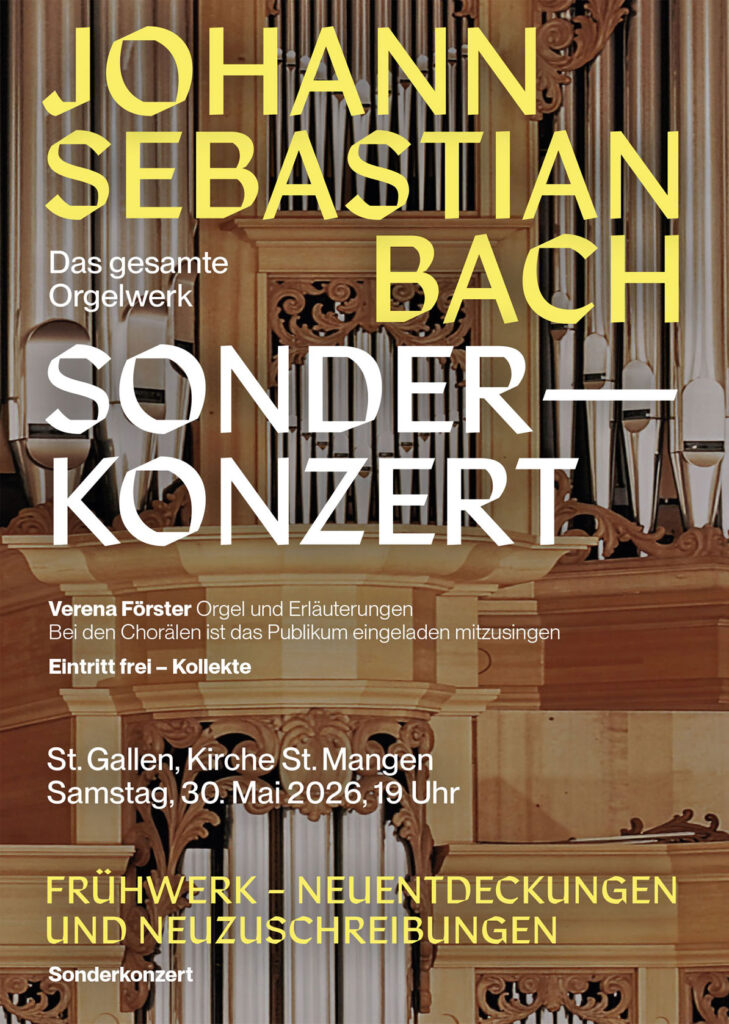 JOHANN
SEBASTIAN
BACH

Das gesamte
Orgelwerk

SONDER—
KONZERT

Verena Förster Orgel und Erläuterungen
Bei den Chorälen ist das Publikum eingeladen mitzusingen

Eintritt frei – Kollekte

St. Gallen, Kirche St. Mangen
Samstag, 30. Mai 2026, 19 Uhr

FRÜHWERK – NEUENTDECKUNGEN
UND NEUZUSCHREIBUNGEN

Sonderkonzert